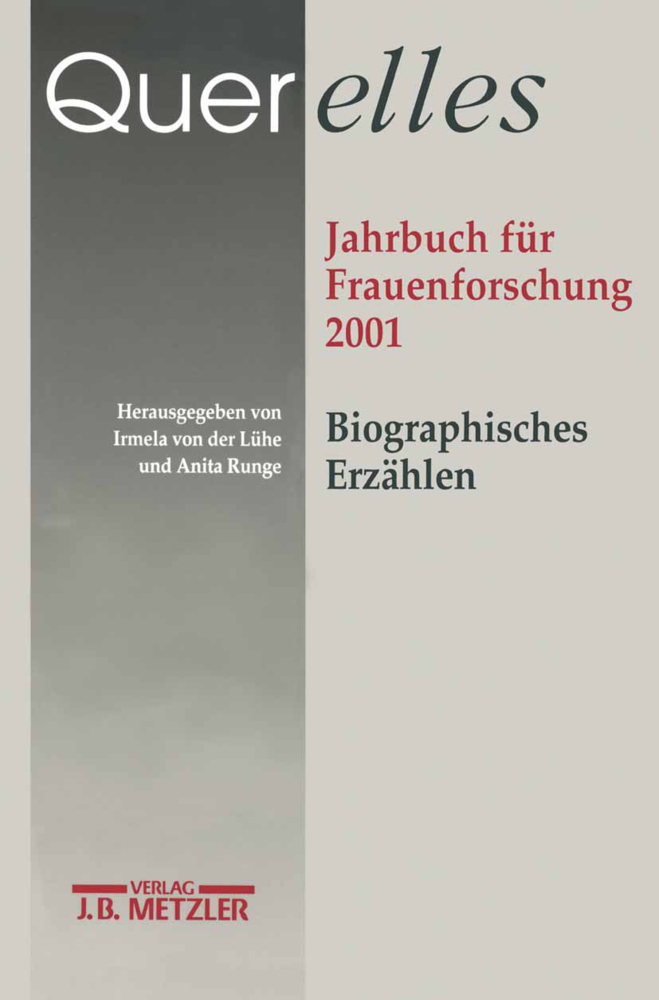 Querelles

Jahrbuch für Frauenforschung 2001

Herausgegeben von Irmela von der Lühe und Anita Runge

Biographisches Erzählen

VERLAG
J.B. METZLER